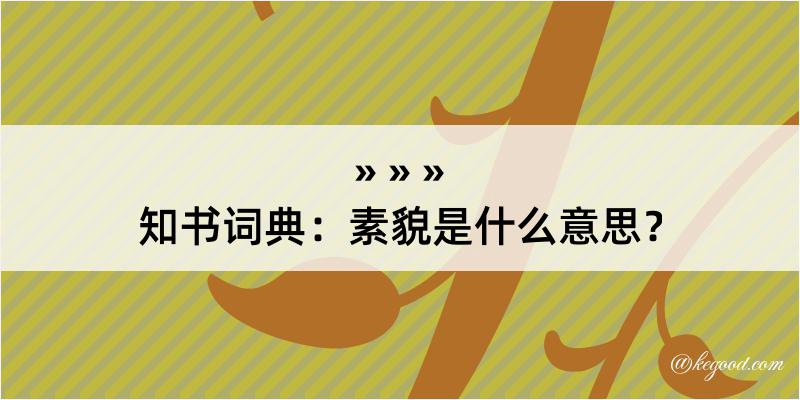 » » »
知书词典：素貌是什么意思？
@kegood.com